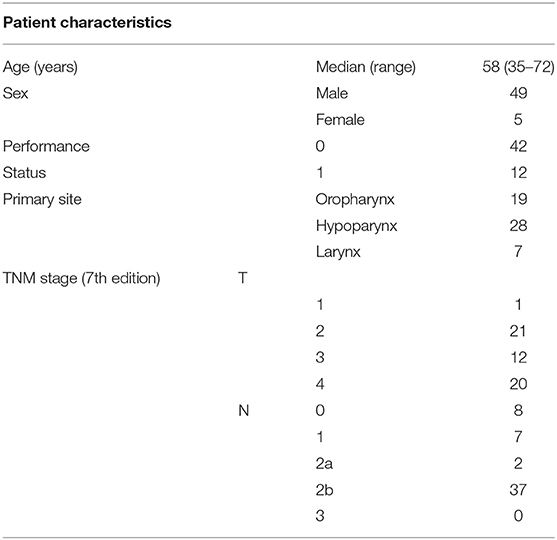 | Patient characteristics | | | |
|---|---|---|---|
| Age (years) | | Median (range) | 58 (35–72) |
| Sex | | Male | 49 |
| | | Female | 5 |
| Performance | | 0 | 42 |
| Status | | 1 | 12 |
| Primary site | | Oropharynx | 19 |
| | | Hypoparynx | 28 |
| | | Larynx | 7 |
| TNM stage (7th edition) | T | | |
| | | 1 | 1 |
| | | 2 | 21 |
| | | 3 | 12 |
| | | 4 | 20 |
| | N | 0 | 8 |
| | | 1 | 7 |
| | | 2a | 2 |
| | | 2b | 37 |
| | | 3 | 0 |